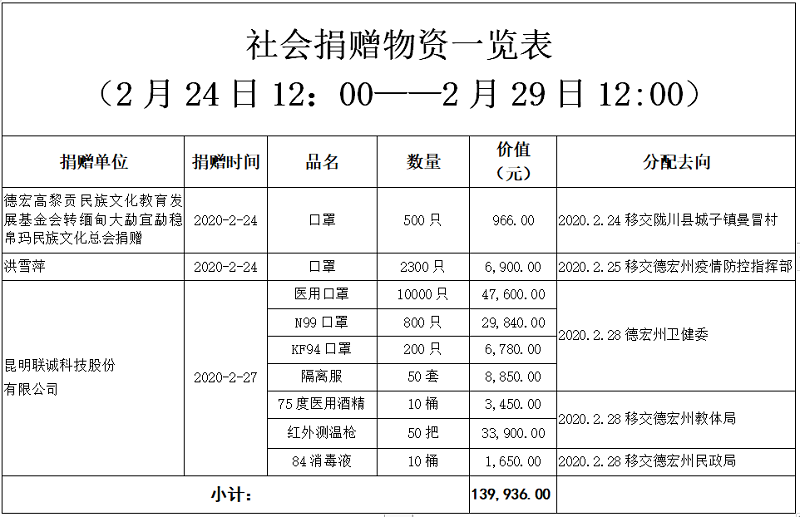 社会捐赠物资一览表
（2 月 24 日 12：00——2 月 29 日 12:00）

| 捐赠单位 | 捐赠时间 | 品名 | 数量 | 价值（元） | 分配去向 |
|---|---|---|---|---|---|
| 德宏高黎贡民族文化教育发展基金会转缅甸大勐宜勐稳帛玛民族文化总会捐赠 | 2020-2-24 | 口罩 | 500 只 | 966.00 | 2020.2.24 移交陇川县城子镇曼冒村 |
| 洪雪萍 | 2020-2-24 | 口罩 | 2300 只 | 6,900.00 | 2020.2.25 移交德宏州疫情防控指挥部 |
| 昆明联诚科技股份有限公司 | 2020-2-27 | 医用口罩 | 10000 只 | 47,600.00 | 2020.2.28 德宏州卫健委 |
| | | N99 口罩 | 800 只 | 29,840.00 | |
| | | KF94 口罩 | 200 只 | 6,780.00 | |
| | | 隔离服 | 50 套 | 8,850.00 | |
| | | 75 度医用酒精 | 10 桶 | 3,450.00 | 2020.2.28 移交德宏州教体局 |
| | | 红外测温枪 | 50 把 | 33,900.00 | |
| | | 84 消毒液 | 10 桶 | 1,650.00 | 2020.2.28 移交德宏州民政局 |
| 小计： | | | | 139,936.00 | |